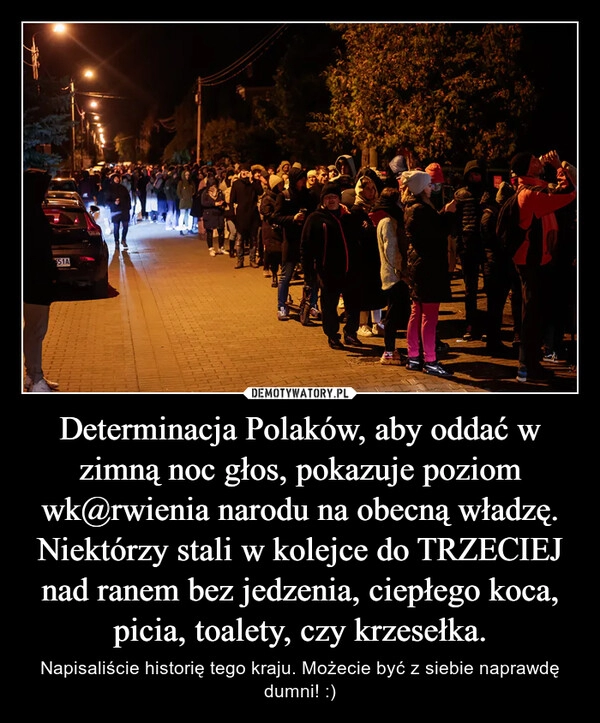 DEMOTYWATORY.PL

Determinacja Polaków, aby oddać w zimną noc głos, pokazuje poziom wk@rwienia narodu na obecną władzę. Niektórzy stali w kolejce do TRZECIEJ nad ranem bez jedzenia, ciepłego koca, picia, toalety, czy krzesełka.

Napisaliście historię tego kraju. Możecie być z siebie naprawdę dumni! :)